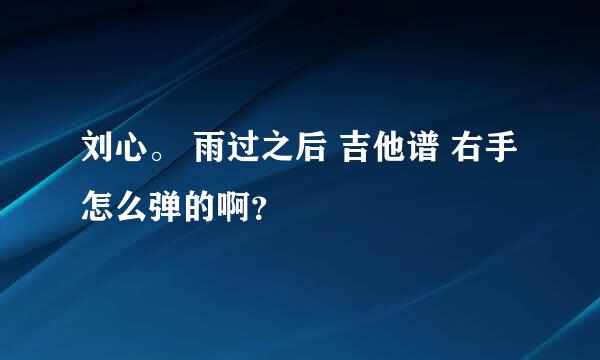 刘心。 雨过之后 吉他谱 右手怎么弹的啊?